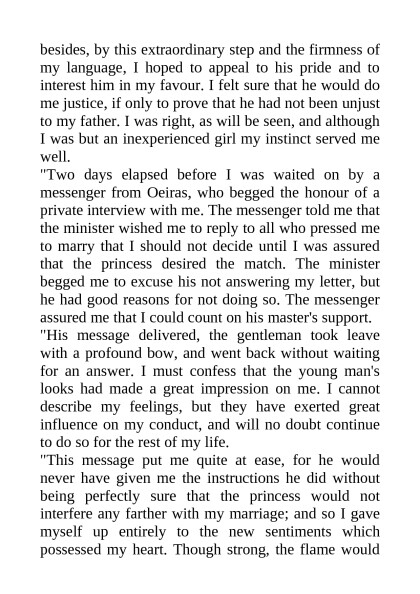 besides, by this extraordinary step and the firmness of my language, I hoped to appeal to his pride and to interest him in my favour. I felt sure that he would do me justice, if only to prove that he had not been unjust to my father. I was right, as will be seen, and although I was but an inexperienced girl my instinct served me well.

"Two days elapsed before I was waited on by a messenger from Oeiras, who begged the honour of a private interview with me. The messenger told me that the minister wished me to reply to all who pressed me to marry that I should not decide until I was assured that the princess desired the match. The minister begged me to excuse his not answering my letter, but he had good reasons for not doing so. The messenger assured me that I could count on his master's support.

"His message delivered, the gentleman took leave with a profound bow, and went back without waiting for an answer. I must confess that the young man's looks had made a great impression on me. I cannot describe my feelings, but they have exerted great influence on my conduct, and will no doubt continue to do so for the rest of my life.

"This message put me quite at ease, for he would never have given me the instructions he did without being perfectly sure that the princess would not interfere any farther with my marriage; and so I gave myself up entirely to the new sentiments which possessed my heart. Though strong, the flame would